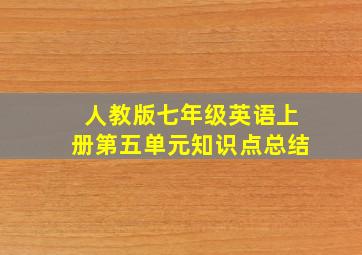 人教版七年级英语上册第五单元知识点总结